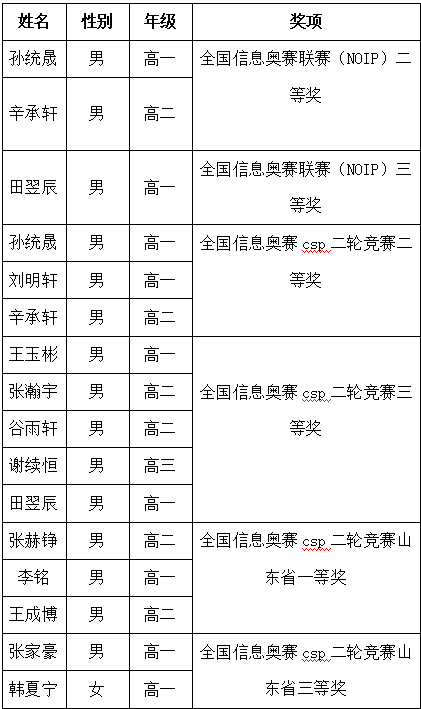 | 姓名 | 性别 | 年级 | 奖项 |
|---|---|---|---|
| 孙统晟 | 男 | 高一 | 全国信息奥赛联赛（NOIP）二等奖 |
| 辛承轩 | 男 | 高二 | |
| 田翌辰 | 男 | 高一 | 全国信息奥赛联赛（NOIP）三等奖 |
| 孙统晟 | 男 | 高一 | 全国信息奥赛 csp 二轮竞赛二等奖 |
| 刘明轩 | 男 | 高一 | |
| 辛承轩 | 男 | 高二 | |
| 王玉彬 | 男 | 高一 | 全国信息奥赛 csp 二轮竞赛三等奖 |
| 张瀚宇 | 男 | 高二 | |
| 谷雨轩 | 男 | 高二 | |
| 谢续恒 | 男 | 高三 | |
| 田翌辰 | 男 | 高一 | |
| 张赫铮 | 男 | 高二 | 全国信息奥赛 csp 二轮竞赛山东省一等奖 |
| 李铭 | 男 | 高一 | |
| 王成博 | 男 | 高二 | |
| 张家豪 | 男 | 高一 | 全国信息奥赛 csp 二轮竞赛山东省三等奖 |
| 韩夏宁 | 女 | 高一 | |